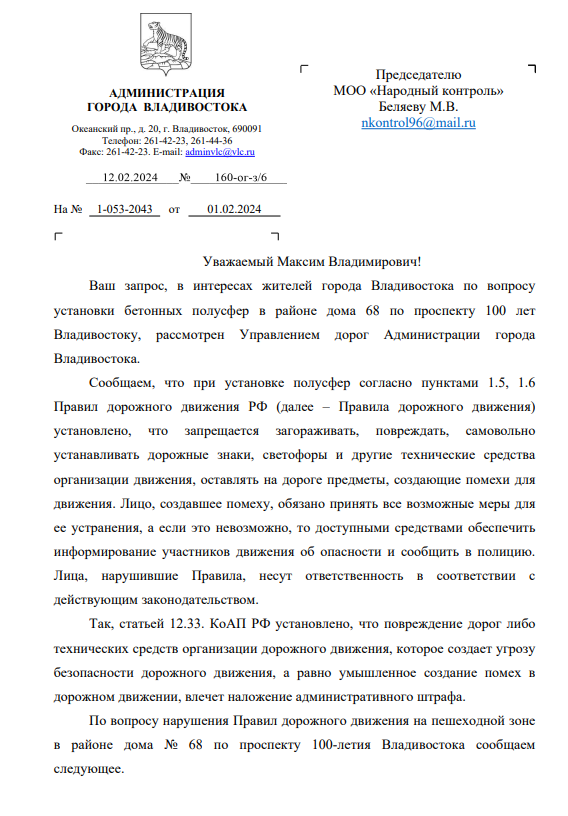 АДМИНИСТРАЦИЯ
ГОРОДА ВЛАДИВОСТОКА

Океанский пр., д. 20, г. Владивосток, 690091
Телефон: 261-42-23, 261-44-36
Факс: 261-42-23. E-mail: adminvlc@vlc.ru

12.02.2024 № 160-ог-з/6

На № 1-053-2043 от 01.02.2024

Председателю
МОО «Народный контроль»
Беляеву М.В.
nkontrol96@mail.ru

Уважаемый Максим Владимирович!

Ваш запрос, в интересах жителей города Владивостока по вопросу установки бетонных полусфер в районе дома 68 по проспекту 100 лет Владивостоку, рассмотрен Управлением дорог Администрации города Владивостока.

Сообщаем, что при установке полусфер согласно пунктами 1.5, 1.6 Правил дорожного движения РФ (далее – Правила дорожного движения) установлено, что запрещается загораживать, повреждать, самовольно устанавливать дорожные знаки, светофоры и другие технические средства организации движения, оставлять на дороге предметы, создающие помехи для движения. Лицо, создавшее помеху, обязано принять все возможные меры для ее устранения, а если это невозможно, то доступными средствами обеспечить информирование участников движения об опасности и сообщить в полицию. Лица, нарушившие Правила, несут ответственность в соответствии с действующим законодательством.

Так, статьей 12.33. КоАП РФ установлено, что повреждение дорог либо технических средств организации дорожного движения, которое создает угрозу безопасности дорожного движения, а равно умышленное создание помех в дорожном движении, влечет наложение административного штрафа.

По вопросу нарушения Правил дорожного движения на пешеходной зоне в районе дома № 68 по проспекту 100-летия Владивостока сообщаем следующее.